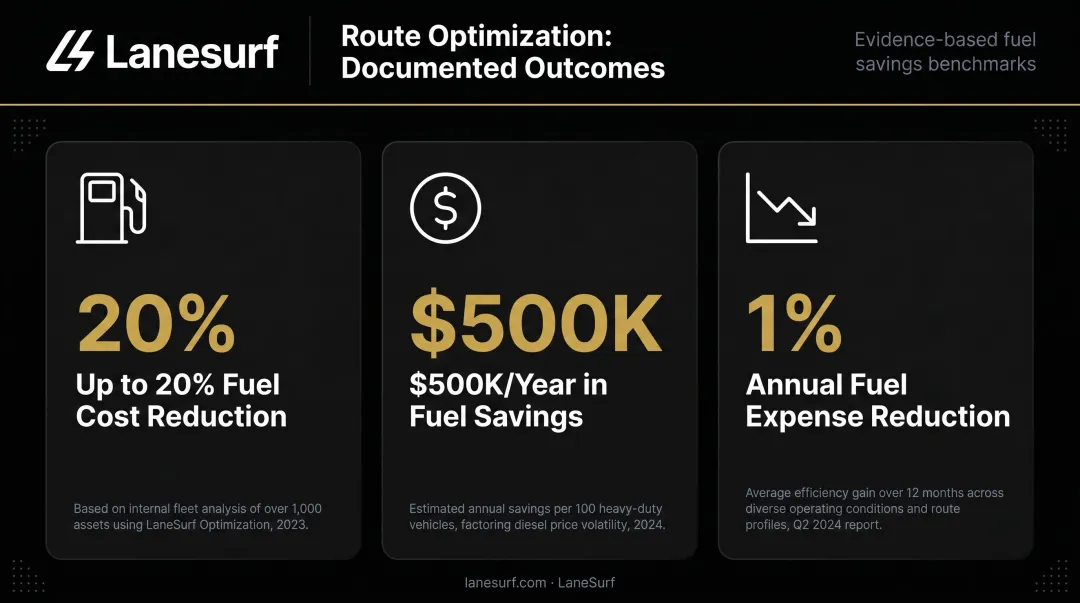 Lanesurf

Route Optimization: Documented Outcomes

Evidence-based fuel savings benchmarks

20%

Up to 20% Fuel Cost Reduction

Based on internal fleet analysis of over 1,000 assets using LaneSurf Optimization, 2023.

$500K

$500K/Year in Fuel Savings

Estimated annual savings per 100 heavy-duty vehicles, factoring diesel price volatility, 2024.

1%

Annual Fuel Expense Reduction

Average efficiency gain over 12 months across diverse operating conditions and route profiles, Q2 2024 report.

lanesurf.com · LaneSurf